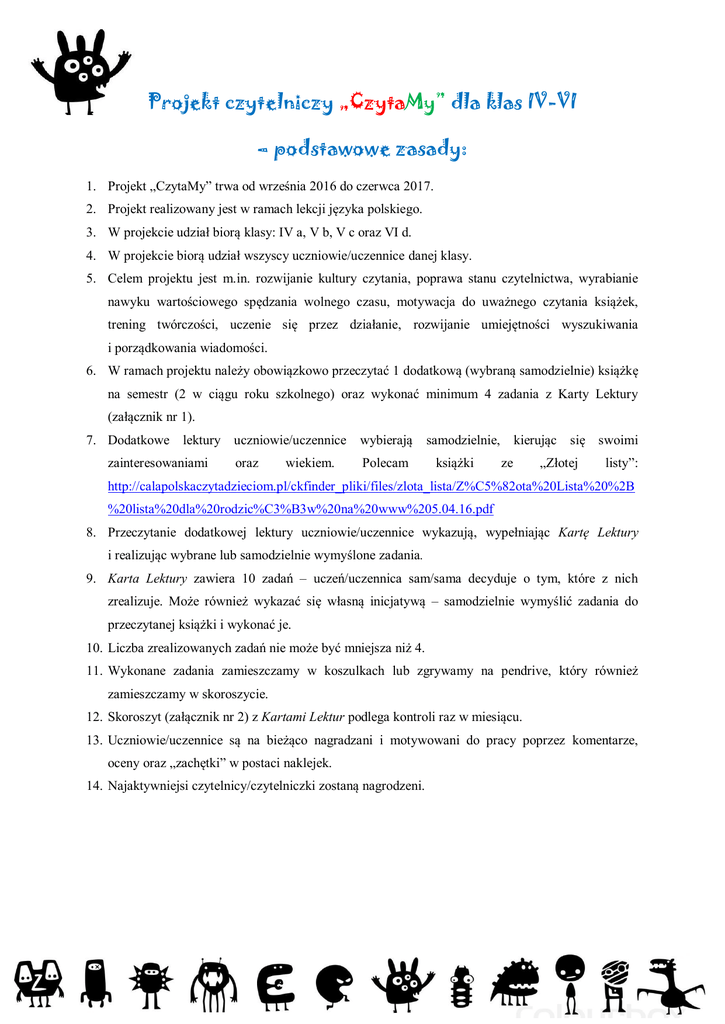 Projekt czytelniczy „CzytaMy" dla klas IV-VI

– podstawowe zasady:

1. Projekt „CzytaMy" trwa od września 2016 do czerwca 2017.
2. Projekt realizowany jest w ramach lekcji języka polskiego.
3. W projekcie udział biorą klasy: IV a, V b, V c oraz VI d.
4. W projekcie biorą udział wszyscy uczniowie/uczennice danej klasy.
5. Celem projektu jest m.in. rozwijanie kultury czytania, poprawa stanu czytelnictwa, wyrabianie nawyku wartościowego spędzania wolnego czasu, motywacja do uważnego czytania książek, trening twórczości, uczenie się przez działanie, rozwijanie umiejętności wyszukiwania i porządkowania wiadomości.
6. W ramach projektu należy obowiązkowo przeczytać 1 dodatkową (wybraną samodzielnie) książkę na semestr (2 w ciągu roku szkolnego) oraz wykonać minimum 4 zadania z Karty Lektury (załącznik nr 1).
7. Dodatkowe lektury uczniowie/uczennice wybierają samodzielnie, kierując się swoimi zainteresowaniami oraz wiekiem. Polecam książki ze „Złotej listy": http://calapolskaczytadzieciom.pl/ckfinder_pliki/files/zlota_lista/Z%C5%82ota%20Lista%20%2B%20lista%20dla%20rodzic%C3%B3w%20na%20www%205.04.16.pdf
8. Przeczytanie dodatkowej lektury uczniowie/uczennice wykazują, wypełniając Kartę Lektury i realizując wybrane lub samodzielnie wymyślone zadania.
9. Karta Lektury zawiera 10 zadań – uczeń/uczennica sam/sama decyduje o tym, które z nich zrealizuje. Może również wykazać się własną inicjatywą – samodzielnie wymyślić zadania do przeczytanej książki i wykonać je.
10. Liczba zrealizowanych zadań nie może być mniejsza niż 4.
11. Wykonane zadania zamieszczamy w koszulkach lub zgrywamy na pendrive, który również zamieszczamy w skoroszycie.
12. Skoroszyt (załącznik nr 2) z Kartami Lektur podlega kontroli raz w miesiącu.
13. Uczniowie/uczennice są na bieżąco nagradzani i motywowani do pracy poprzez komentarze, oceny oraz „zachętki" w postaci naklejek.
14. Najaktywniejsi czytelnicy/czytelniczki zostaną nagrodzeni.